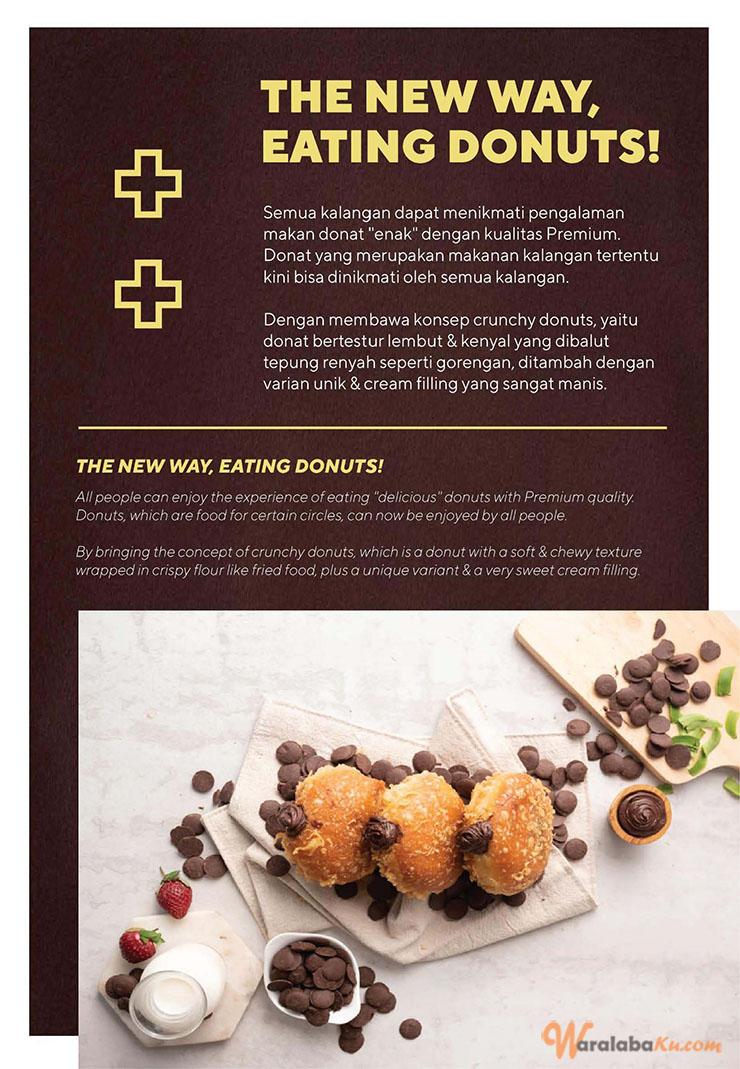 THE NEW WAY, EATING DONUTS!

Semua kalangan dapat menikmati pengalaman makan donat "enak" dengan kualitas Premium. Donat yang merupakan makanan kalangan tertentu kini bisa dinikmati oleh semua kalangan.

Dengan membawa konsep crunchy donuts, yaitu donat bertestur lembut & kenyal yang dibalut tepung renyah seperti gorengan, ditambah dengan varian unik & cream filling yang sangat manis.

THE NEW WAY, EATING DONUTS!

All people can enjoy the experience of eating "delicious" donuts with Premium quality. Donuts, which are food for certain circles, can now be enjoyed by all people.

By bringing the concept of crunchy donuts, which is a donut with a soft & chewy texture wrapped in crispy flour like fried food, plus a unique variant & a very sweet cream filling.

WaralabaKu.com